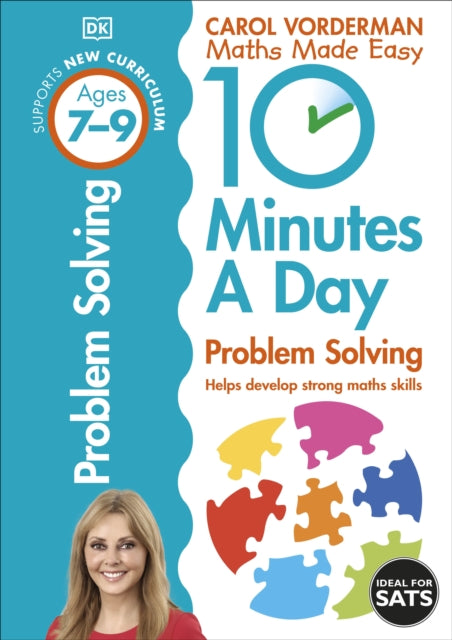 DK

SUPPORTS NEW CURRICULUM

Ages 7–9

Problem Solving

CAROL VORDERMAN
Maths Made Easy

10 Minutes A Day

Problem Solving

Helps develop strong maths skills

IDEAL FOR SATS